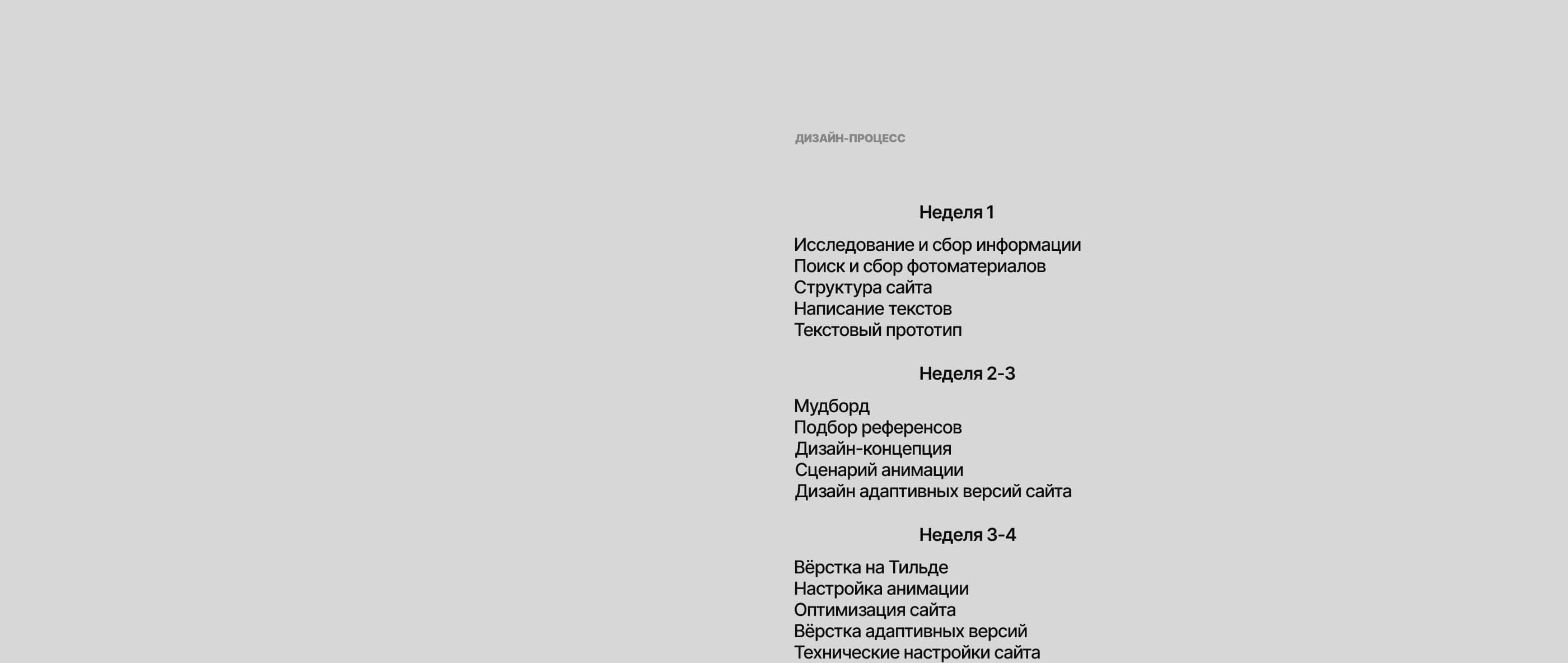 ДИЗАЙН-ПРОЦЕСС

Неделя 1

Исследование и сбор информации
Поиск и сбор фотоматериалов
Структура сайта
Написание текстов
Текстовый прототип

Неделя 2-3

Мудборд
Подбор референсов
Дизайн-концепция
Сценарий анимации
Дизайн адаптивных версий сайта

Неделя 3-4

Вёрстка на Тильде
Настройка анимации
Оптимизация сайта
Вёрстка адаптивных версий
Технические настройки сайта